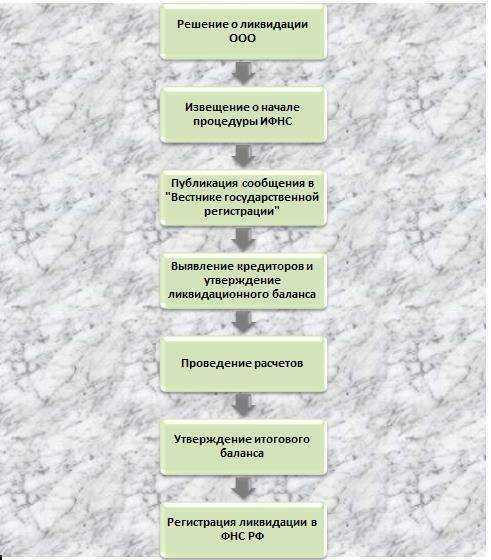 Решение о ликвидации ООО

Извещение о начале процедуры ИФНС

Публикация сообщения в "Вестнике государственной регистрации"

Выявление кредиторов и утверждение ликвидационного баланса

Проведение расчетов

Утверждение итогового баланса

Регистрация ликвидации в ФНС РФ